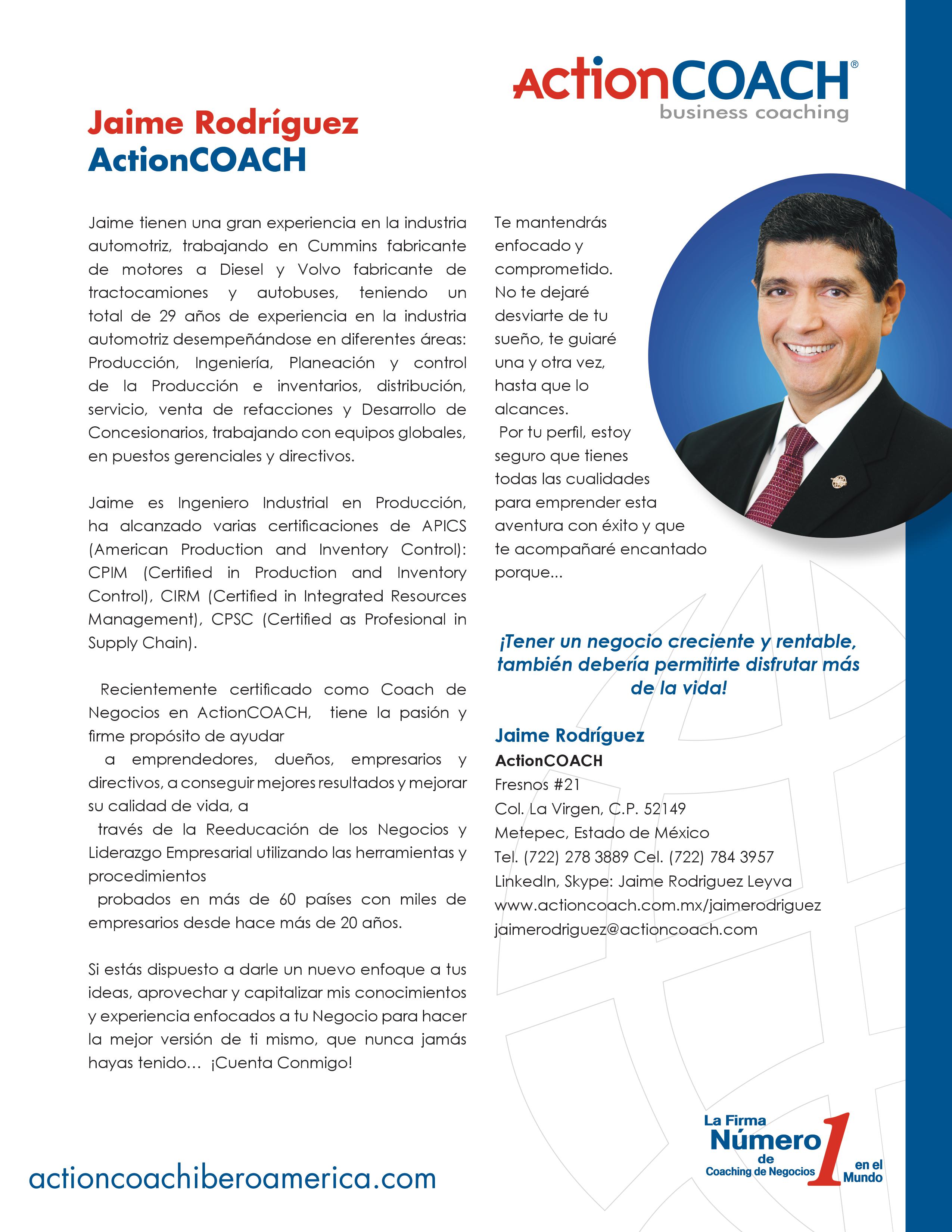 ActionCOACH®
business coaching

Jaime Rodríguez
ActionCOACH

Jaime tienen una gran experiencia en la industria automotriz, trabajando en Cummins fabricante de motores a Diesel y Volvo fabricante de tractocamiones y autobuses, teniendo un total de 29 años de experiencia en la industria automotriz desempeñándose en diferentes áreas: Producción, Ingeniería, Planeación y control de la Producción e inventarios, distribución, servicio, venta de refacciones y Desarrollo de Concesionarios, trabajando con equipos globales, en puestos gerenciales y directivos.

Jaime es Ingeniero Industrial en Producción, ha alcanzado varias certificaciones de APICS (American Production and Inventory Control): CPIM (Certified in Production and Inventory Control), CIRM (Certified in Integrated Resources Management), CPSC (Certified as Profesional in Supply Chain).

Recientemente certificado como Coach de Negocios en ActionCOACH, tiene la pasión y firme propósito de ayudar
a emprendedores, dueños, empresarios y directivos, a conseguir mejores resultados y mejorar su calidad de vida, a
través de la Reeducación de los Negocios y Liderazgo Empresarial utilizando las herramientas y procedimientos
probados en más de 60 países con miles de empresarios desde hace más de 20 años.

Si estás dispuesto a darle un nuevo enfoque a tus ideas, aprovechar y capitalizar mis conocimientos y experiencia enfocados a tu Negocio para hacer la mejor versión de ti mismo, que nunca jamás hayas tenido... ¡Cuenta Conmigo!

Te mantendrás enfocado y comprometido. No te dejaré desviarte de tu sueño, te guiaré una y otra vez, hasta que lo alcances.
Por tu perfil, estoy seguro que tienes todas las cualidades para emprender esta aventura con éxito y que te acompañaré encantado porque...

¡Tener un negocio creciente y rentable, también debería permitirte disfrutar más de la vida!

Jaime Rodríguez
ActionCOACH
Fresnos #21
Col. La Virgen, C.P. 52149
Metepec, Estado de México
Tel. (722) 278 3889 Cel. (722) 784 3957
LinkedIn, Skype: Jaime Rodriguez Leyva
www.actioncoach.com.mx/jaimerodriguez
jaimerodriguez@actioncoach.com

actioncoachiberoamerica.com

La Firma Número 1 de Coaching de Negocios en el Mundo